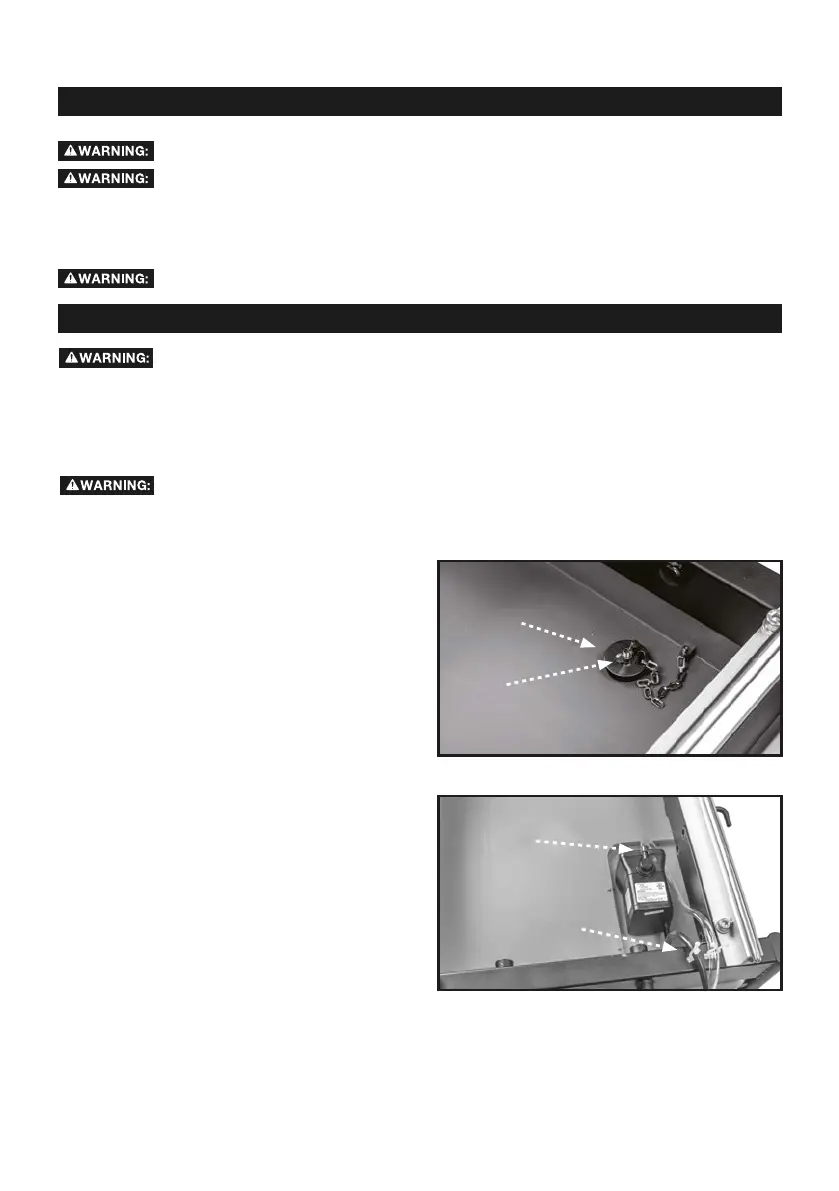 WARNING:

WARNING:

WARNING:

WARNING:

WARNING: